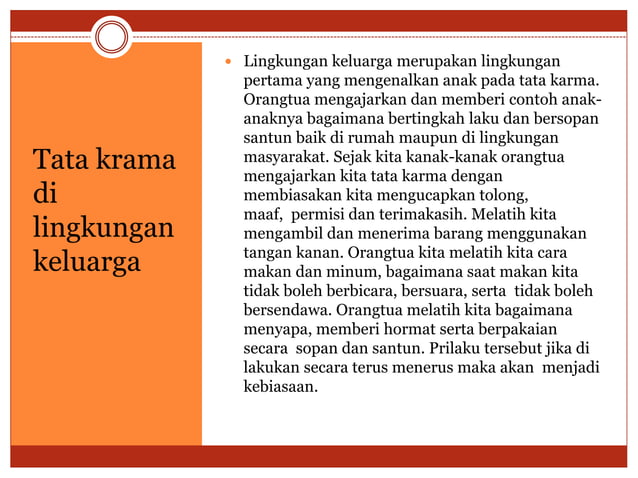 Tata krama di lingkungan keluarga

Lingkungan keluarga merupakan lingkungan pertama yang mengenalkan anak pada tata karma. Orangtua mengajarkan dan memberi contoh anak-anaknya bagaimana bertingkah laku dan bersopan santun baik di rumah maupun di lingkungan masyarakat. Sejak kita kanak-kanak orangtua mengajarkan kita tata karma dengan membiasakan kita mengucapkan tolong, maaf, permisi dan terimakasih. Melatih kita mengambil dan menerima barang menggunakan tangan kanan. Orangtua kita melatih kita cara makan dan minum, bagaimana saat makan kita tidak boleh berbicara, bersuara, serta tidak boleh bersendawa. Orangtua melatih kita bagaimana menyapa, memberi hormat serta berpakaian secara sopan dan santun. Prilaku tersebut jika di lakukan secara terus menerus maka akan menjadi kebiasaan.